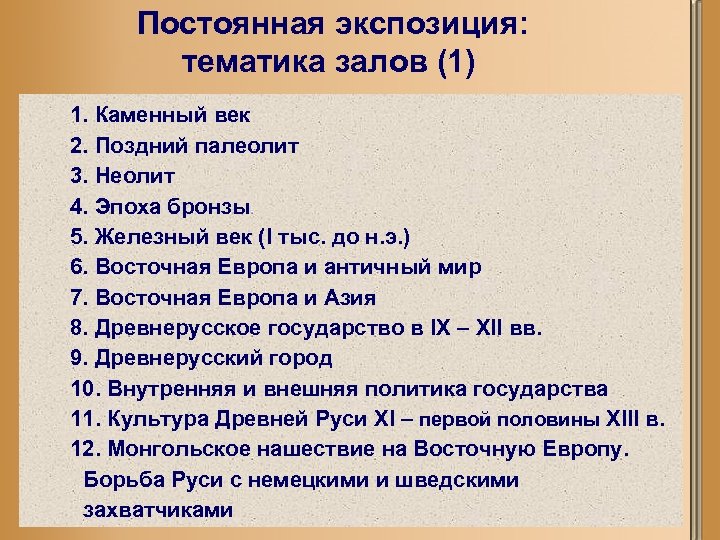 Постоянная экспозиция: тематика залов (1)

1. Каменный век
2. Поздний палеолит
3. Неолит
4. Эпоха бронзы
5. Железный век (I тыс. до н.э.)
6. Восточная Европа и античный мир
7. Восточная Европа и Азия
8. Древнерусское государство в IX – XII вв.
9. Древнерусский город
10. Внутренняя и внешняя политика государства
11. Культура Древней Руси XI – первой половины XIII в.
12. Монгольское нашествие на Восточную Европу. Борьба Руси с немецкими и шведскими захватчиками